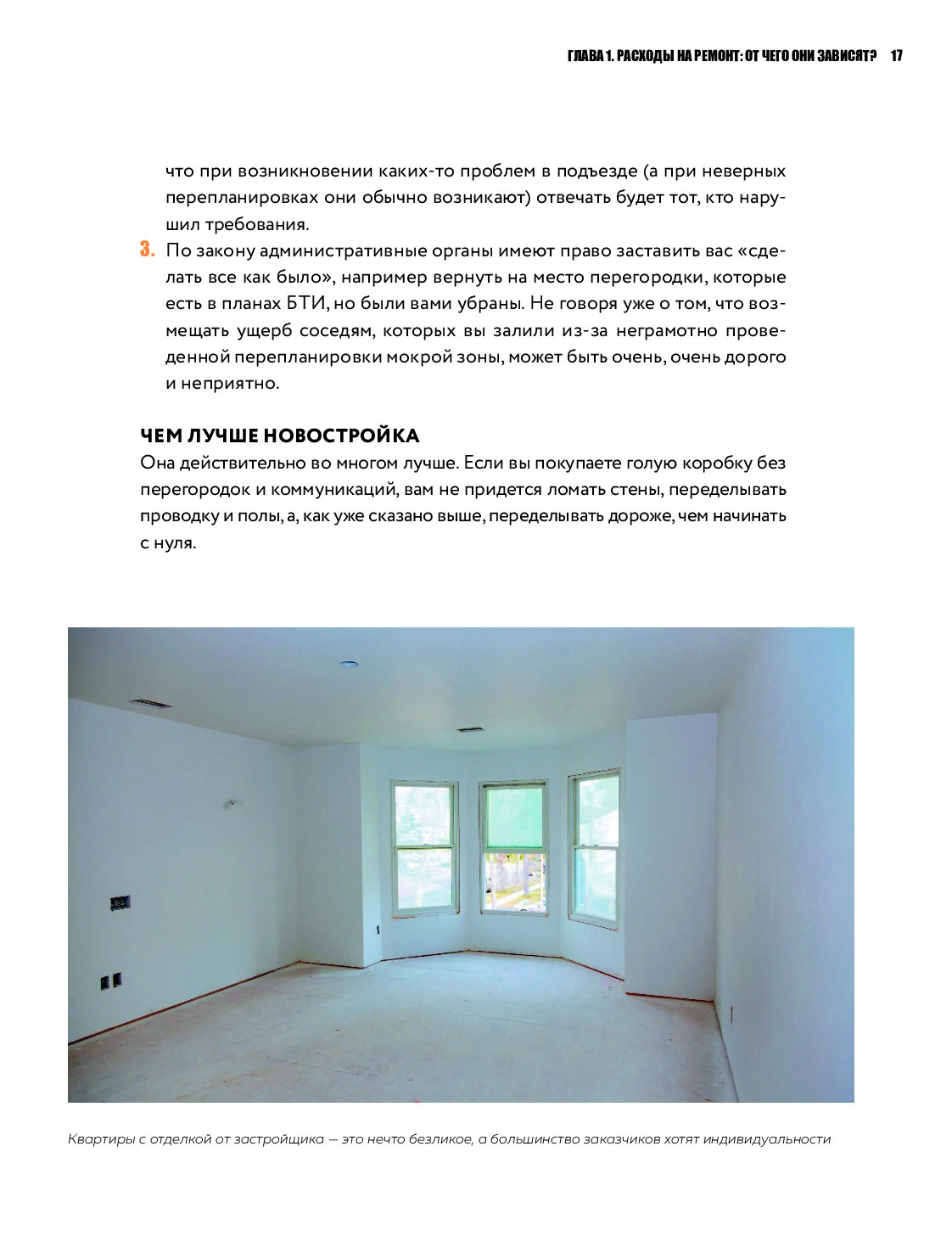 ГЛАВА 1. РАСХОДЫ НА РЕМОНТ: ОТ ЧЕГО ОНИ ЗАВИСЯТ? 17

что при возникновении каких-то проблем в подъезде (а при неверных перепланировках они обычно возникают) отвечать будет тот, кто нарушил требования.

3. По закону административные органы имеют право заставить вас «сделать все как было», например вернуть на место перегородки, которые есть в планах БТИ, но были вами убраны. Не говоря уже о том, что возмещать ущерб соседям, которых вы залили из-за неграмотно проведенной перепланировки мокрой зоны, может быть очень, очень дорого и неприятно.

ЧЕМ ЛУЧШЕ НОВОСТРОЙКА

Она действительно во многом лучше. Если вы покупаете голую коробку без перегородок и коммуникаций, вам не придется ломать стены, переделывать проводку и полы, а, как уже сказано выше, переделывать дороже, чем начинать с нуля.

Квартиры с отделкой от застройщика — это нечто безликое, а большинство заказчиков хотят индивидуальности